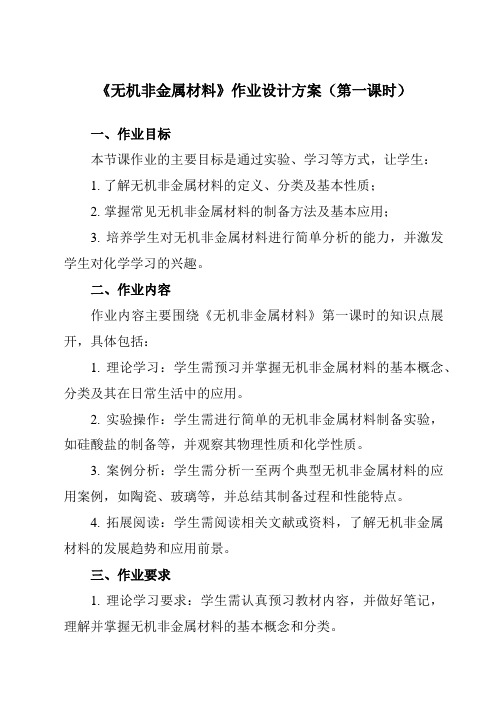 《无机非金属材料》作业设计方案（第一课时）

一、作业目标

本节课作业的主要目标是通过实验、学习等方式，让学生：

1. 了解无机非金属材料的定义、分类及基本性质；

2. 掌握常见无机非金属材料的制备方法及基本应用；

3. 培养学生对无机非金属材料进行简单分析的能力，并激发学生对化学学习的兴趣。

二、作业内容

作业内容主要围绕《无机非金属材料》第一课时的知识点展开，具体包括：

1. 理论学习：学生需预习并掌握无机非金属材料的基本概念、分类及其在日常生活中的应用。

2. 实验操作：学生需进行简单的无机非金属材料制备实验，如硅酸盐的制备等，并观察其物理性质和化学性质。

3. 案例分析：学生需分析一至两个典型无机非金属材料的应用案例，如陶瓷、玻璃等，并总结其制备过程和性能特点。

4. 拓展阅读：学生需阅读相关文献或资料，了解无机非金属材料的发展趋势和应用前景。

三、作业要求

1. 理论学习要求：学生需认真预习教材内容，并做好笔记，理解并掌握无机非金属材料的基本概念和分类。